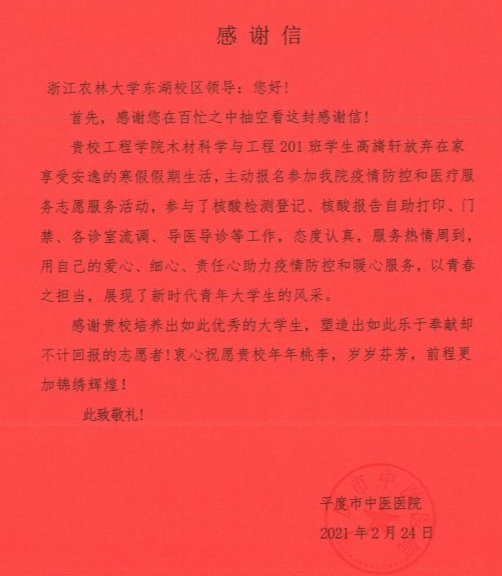 感谢信

浙江农林大学东湖校区领导：您好！

首先，感谢您在百忙之中抽空看这封感谢信！

贵校工程学院木材科学与工程201班学生高旖轩放弃在家享受安逸的寒假假期生活，主动报名参加我院疫情防控和医疗服务志愿服务活动，参与了核酸检测登记、核酸报告自助打印、门禁、各诊室流调、导医导诊等工作，态度认真，服务热情周到，用自己的爱心、细心、责任心助力疫情防控和暖心服务，以青春之担当，展现了新时代青年大学生的风采。

感谢贵校培养出如此优秀的大学生，塑造出如此乐于奉献却不计回报的志愿者！衷心祝愿贵校年年桃李，岁岁芬芳，前程更加锦绣辉煌！

此致敬礼！

平度市中医医院
2021年2月24日